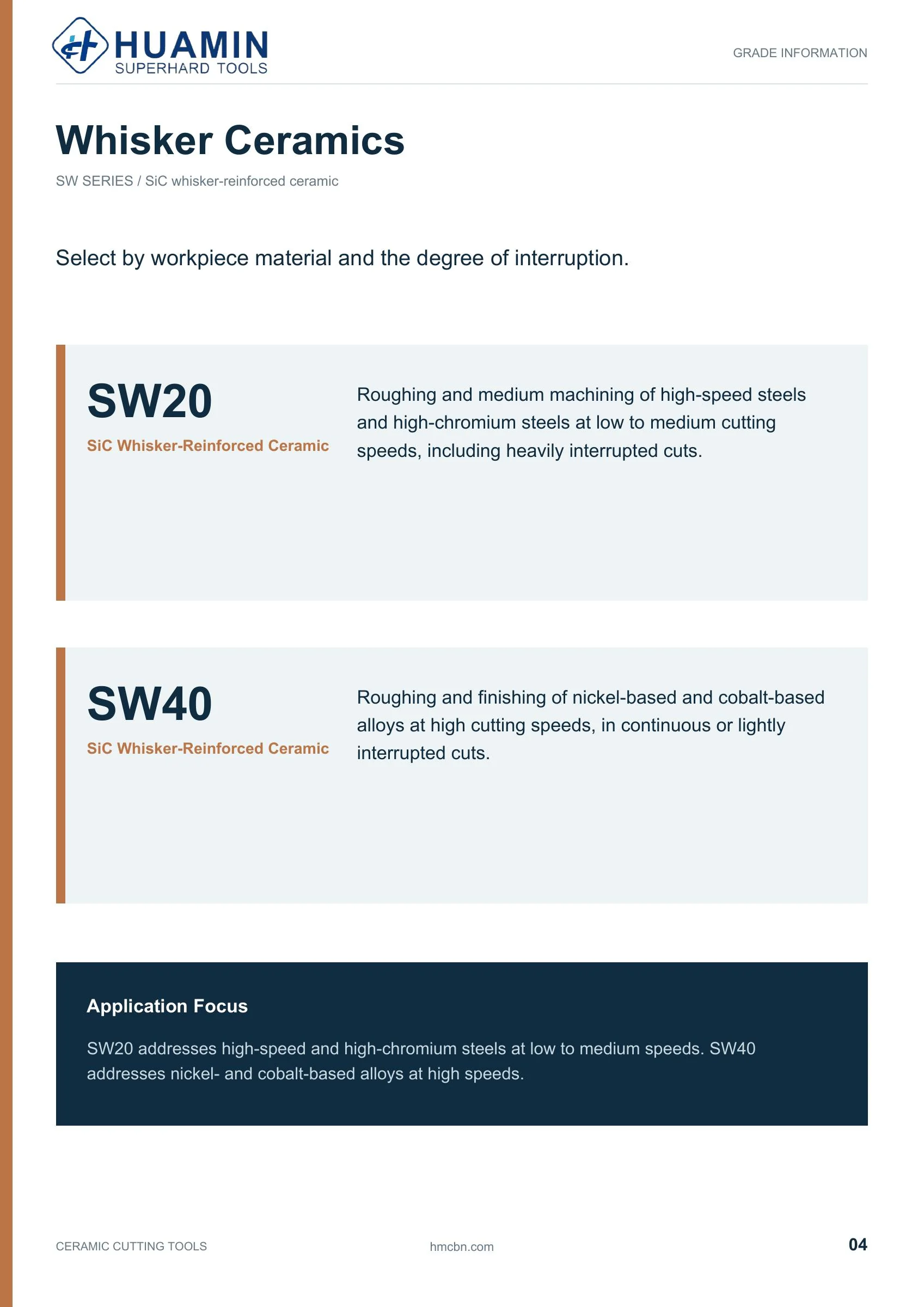 HUAMIN
SUPERHARD TOOLS

GRADE INFORMATION

Whisker Ceramics

SW SERIES / SiC whisker-reinforced ceramic

Select by workpiece material and the degree of interruption.

SW20

SiC Whisker-Reinforced Ceramic

Roughing and medium machining of high-speed steels and high-chromium steels at low to medium cutting speeds, including heavily interrupted cuts.

SW40

SiC Whisker-Reinforced Ceramic

Roughing and finishing of nickel-based and cobalt-based alloys at high cutting speeds, in continuous or lightly interrupted cuts.

Application Focus

SW20 addresses high-speed and high-chromium steels at low to medium speeds. SW40 addresses nickel- and cobalt-based alloys at high speeds.

CERAMIC CUTTING TOOLS

hmcbn.com

04